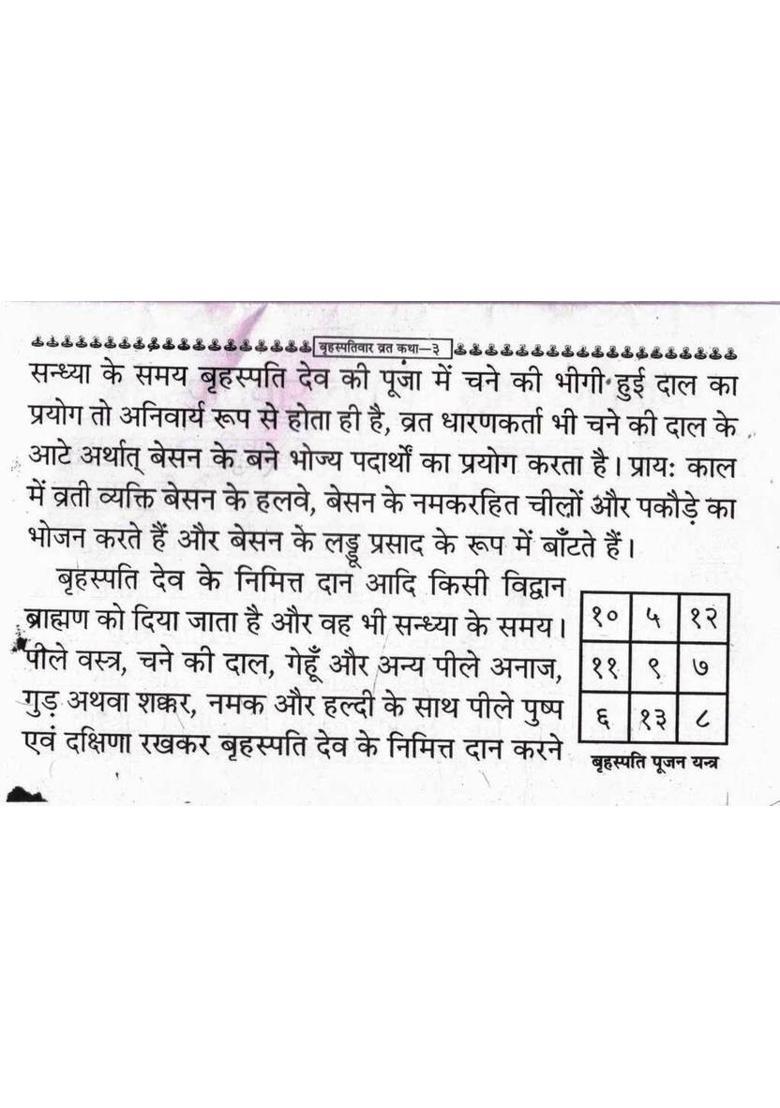 बृहस्पतिवार व्रत कथा—३

सन्ध्या के समय बृहस्पति देव की पूजा में चने की भीगी हुई दाल का प्रयोग तो अनिवार्य रूप से होता ही है, व्रत धारणकर्ता भी चने की दाल के आटे अर्थात् बेसन के बने भोज्य पदार्थों का प्रयोग करता है। प्रायः काल में व्रती व्यक्ति बेसन के हलवे, बेसन के नमकरहित चीलों और पकौड़े का भोजन करते हैं और बेसन के लड्डू प्रसाद के रूप में बाँटते हैं।

बृहस्पति देव के निमित्त दान आदि किसी विद्वान ब्राह्मण को दिया जाता है और वह भी सन्ध्या के समय। पीले वस्त्र, चने की दाल, गेहूँ और अन्य पीले अनाज, गुड़ अथवा शक्कर, नमक और हल्दी के साथ पीले पुष्प एवं दक्षिणा रखकर बृहस्पति देव के निमित्त दान करने

| १० | ५ | १२ |
|---|---|---|
| ११ | ९ | ७ |
| ६ | १३ | ८ |

बृहस्पति पूजन यन्त्र